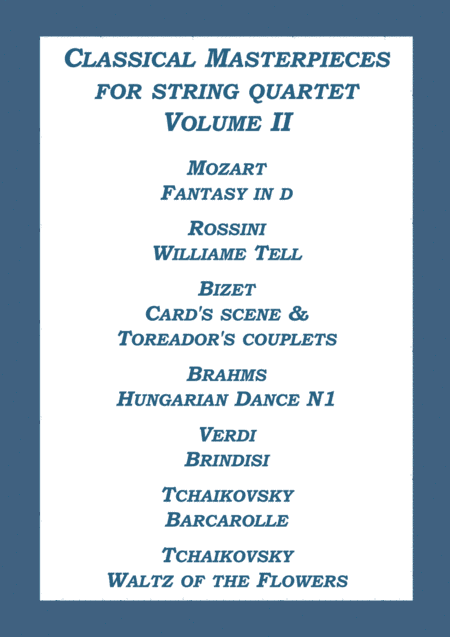 Classical Masterpieces
for string quartet
Volume II

Mozart
Fantasy in d

Rossini
Williame Tell

Bizet
Card's scene &
Toreador's couplets

Brahms
Hungarian Dance N1

Verdi
Brindisi

Tchaikovsky
Barcarolle

Tchaikovsky
Waltz of the Flowers